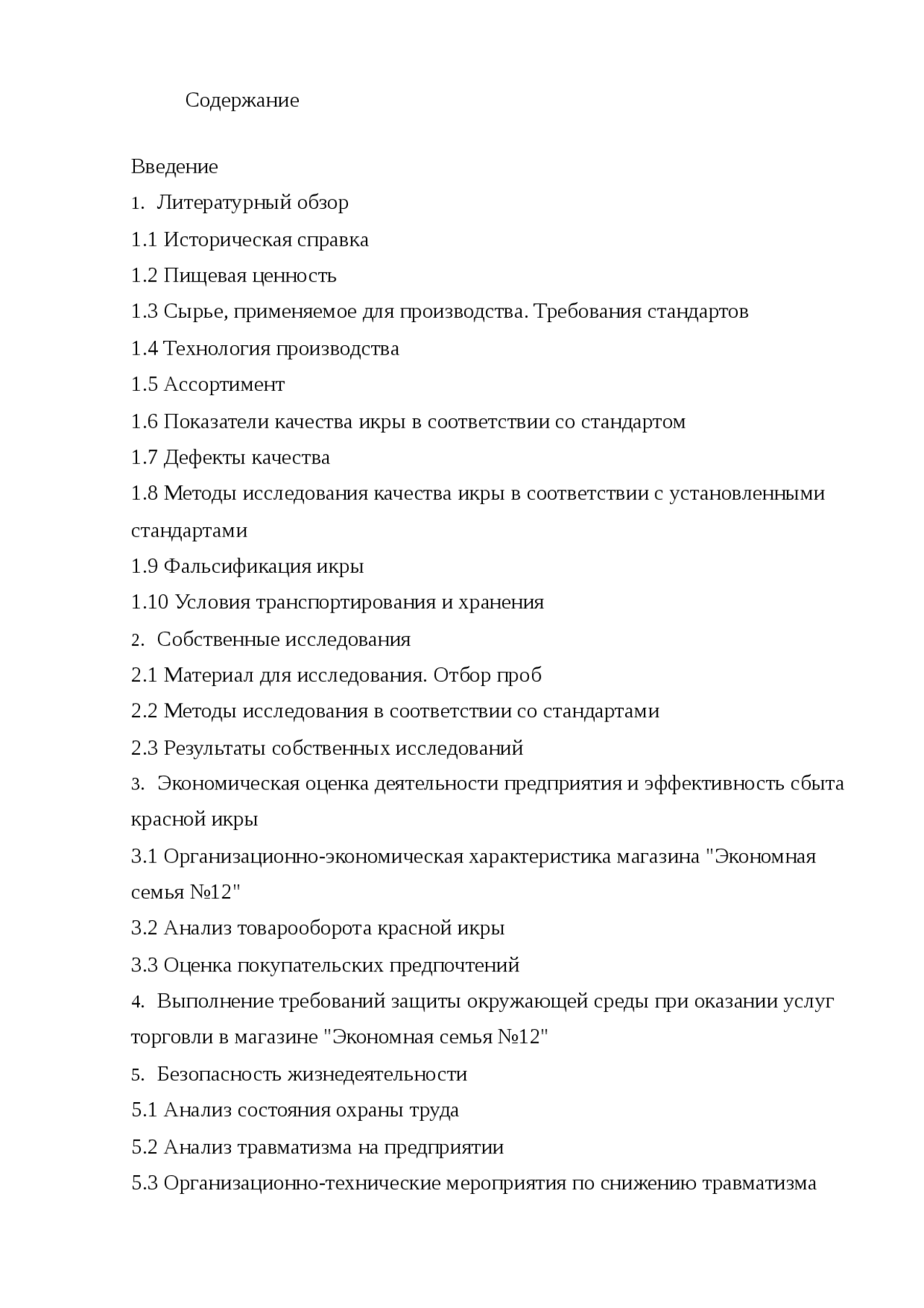 Содержание

Введение
1. Литературный обзор
1.1 Историческая справка
1.2 Пищевая ценность
1.3 Сырье, применяемое для производства. Требования стандартов
1.4 Технология производства
1.5 Ассортимент
1.6 Показатели качества икры в соответствии со стандартом
1.7 Дефекты качества
1.8 Методы исследования качества икры в соответствии с установленными стандартами
1.9 Фальсификация икры
1.10 Условия транспортирования и хранения
2. Собственные исследования
2.1 Материал для исследования. Отбор проб
2.2 Методы исследования в соответствии со стандартами
2.3 Результаты собственных исследований
3. Экономическая оценка деятельности предприятия и эффективность сбыта красной икры
3.1 Организационно-экономическая характеристика магазина "Экономная семья №12"
3.2 Анализ товарооборота красной икры
3.3 Оценка покупательских предпочтений
4. Выполнение требований защиты окружающей среды при оказании услуг торговли в магазине "Экономная семья №12"
5. Безопасность жизнедеятельности
5.1 Анализ состояния охраны труда
5.2 Анализ травматизма на предприятии
5.3 Организационно-технические мероприятия по снижению травматизма